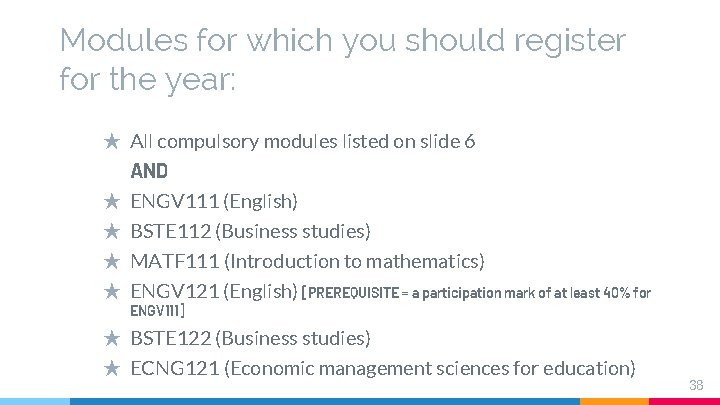 Modules for which you should register for the year:

★ All compulsory modules listed on slide 6

AND

★ ENGV111 (English)
★ BSTE112 (Business studies)
★ MATF111 (Introduction to mathematics)
★ ENGV121 (English) [PREREQUISITE = a participation mark of at least 40% for ENGV111]
★ BSTE122 (Business studies)
★ ECNG121 (Economic management sciences for education)

38